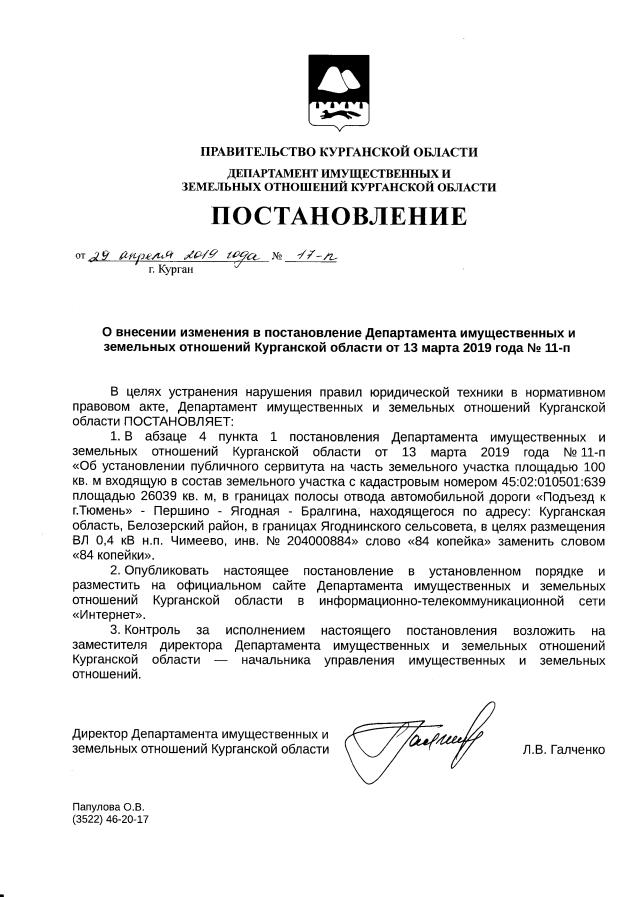 ПРАВИТЕЛЬСТВО КУРГАНСКОЙ ОБЛАСТИ
ДЕПАРТАМЕНТ ИМУЩЕСТВЕННЫХ И ЗЕМЕЛЬНЫХ ОТНОШЕНИЙ КУРГАНСКОЙ ОБЛАСТИ

ПОСТАНОВЛЕНИЕ

от 29 апреля 2019 года № 17-п
г. Курган

О внесении изменения в постановление Департамента имущественных и земельных отношений Курганской области от 13 марта 2019 года № 11-п

В целях устранения нарушения правил юридической техники в нормативном правовом акте, Департамент имущественных и земельных отношений Курганской области ПОСТАНОВЛЯЕТ:

1. В абзаце 4 пункта 1 постановления Департамента имущественных и земельных отношений Курганской области от 13 марта 2019 года № 11-п «Об установлении публичного сервитута на часть земельного участка площадью 100 кв. м входящую в состав земельного участка с кадастровым номером 45:02:010501:639 площадью 26039 кв. м, в границах полосы отвода автомобильной дороги «Подъезд к г.Тюмень» - Першино - Ягодная - Бралгина, находящегося по адресу: Курганская область, Белозерский район, в границах Ягоднинского сельсовета, в целях размещения ВЛ 0,4 кВ н.п. Чимеево, инв. № 204000884» слово «84 копейка» заменить словом «84 копейки».

2. Опубликовать настоящее постановление в установленном порядке и разместить на официальном сайте Департамента имущественных и земельных отношений Курганской области в информационно-телекоммуникационной сети «Интернет».

3. Контроль за исполнением настоящего постановления возложить на заместителя директора Департамента имущественных и земельных отношений Курганской области — начальника управления имущественных и земельных отношений.

Директор Департамента имущественных и земельных отношений Курганской области
Л.В. Галченко

Папулова О.В.
(3522) 46-20-17